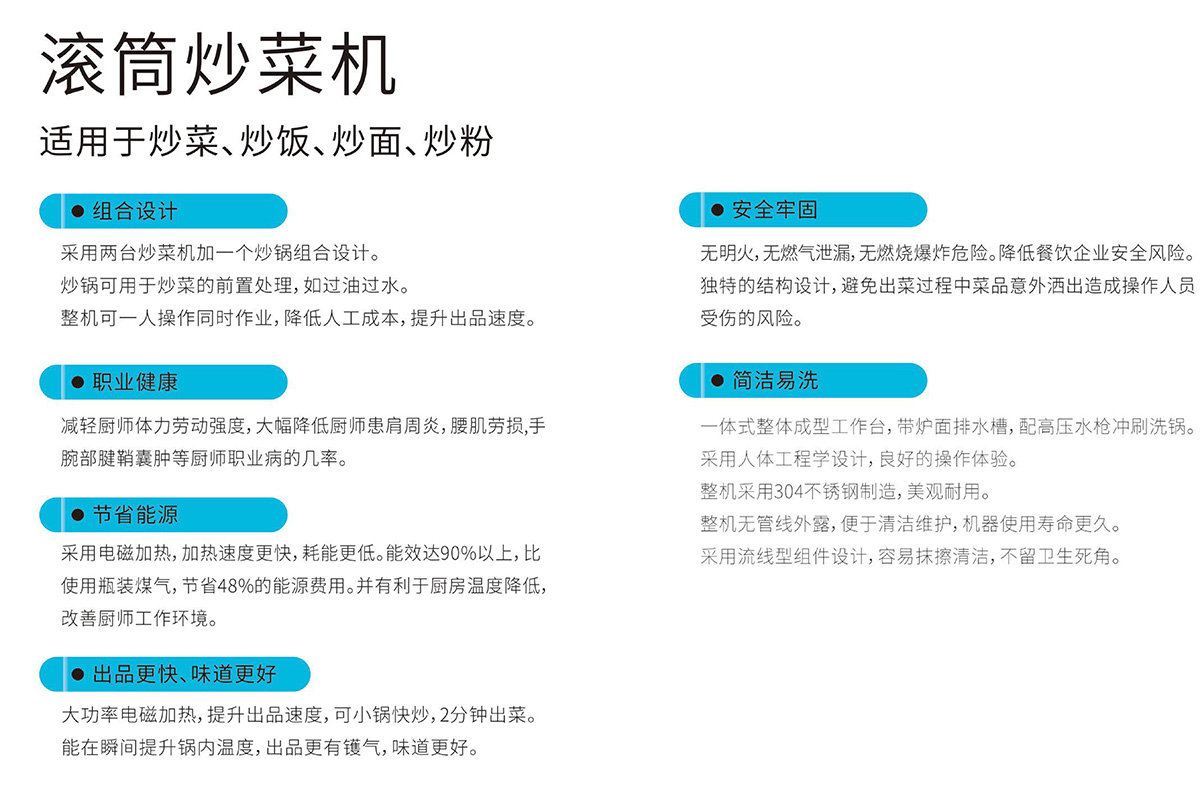 滚筒炒菜机

适用于炒菜、炒饭、炒面、炒粉

• 组合设计

采用两台炒菜机加一个炒锅组合设计。
炒锅可用于炒菜的前置处理，如过油过水。
整机可一人操作同时作业，降低人工成本，提升出品速度。

• 职业健康

减轻厨师体力劳动强度，大幅降低厨师患肩周炎，腰肌劳损，手腕部腱鞘囊肿等厨师职业病的几率。

• 节省能源

采用电磁加热，加热速度更快，耗能更低。能效达90%以上，比使用瓶装煤气，节省48%的能源费用。并有利于厨房温度降低，改善厨师工作环境。

• 出品更快、味道更好

大功率电磁加热，提升出品速度，可小锅快炒，2分钟出菜。
能在瞬间提升锅内温度，出品更有镬气，味道更好。

• 安全牢固

无明火，无燃气泄漏，无燃烧爆炸危险。降低餐饮企业安全风险。
独特的结构设计，避免出菜过程中菜品意外洒出造成操作人员受伤的风险。

• 简洁易洗

一体式整体成型工作台，带炉面排水槽，配高压水枪冲刷洗锅。
采用人体工程学设计，良好的操作体验。
整机采用304不锈钢制造，美观耐用。
整机无管线外露，便于清洁维护，机器使用寿命更久。
采用流线型组件设计，容易抹擦清洁，不留卫生死角。